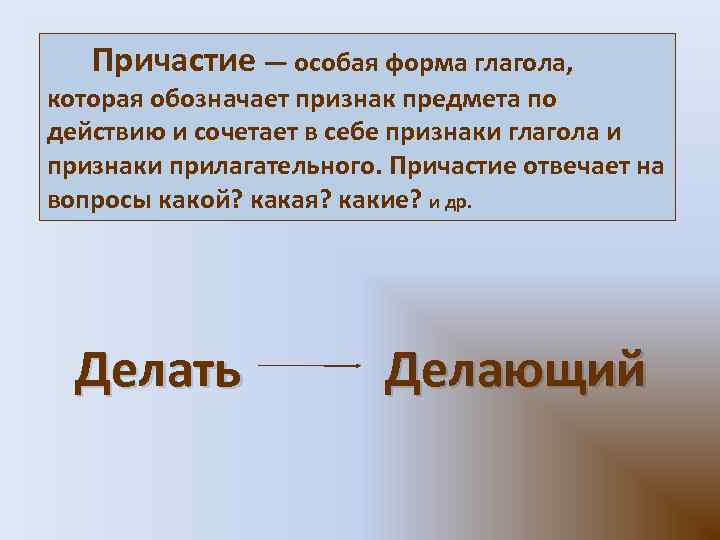 Причастие — особая форма глагола, которая обозначает признак предмета по действию и сочетает в себе признаки глагола и признаки прилагательного. Причастие отвечает на вопросы какой? какая? какие? и др.

Делать → Делающий